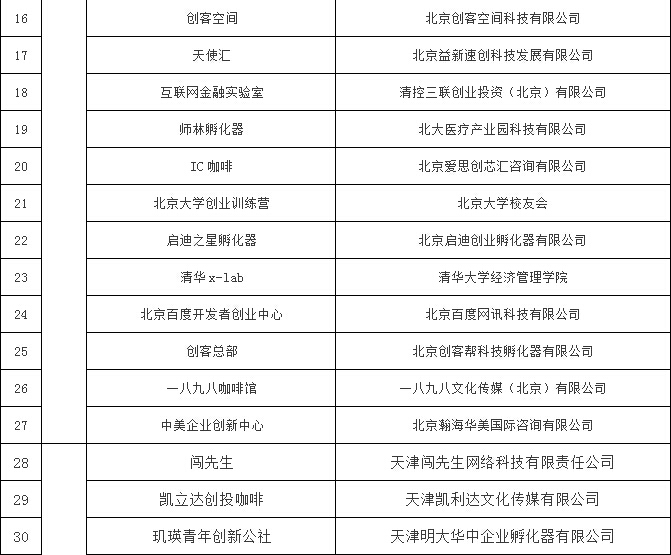 | 16 | | 创客空间 | 北京创客空间科技有限公司 |
|---|---|---|---|
| 17 | | 天使汇 | 北京益新速创科技发展有限公司 |
| 18 | | 互联网金融实验室 | 清控三联创业投资（北京）有限公司 |
| 19 | | 师林孵化器 | 北大医疗产业园科技有限公司 |
| 20 | | IC 咖啡 | 北京爱思创芯汇咨询有限公司 |
| 21 | | 北京大学创业训练营 | 北京大学校友会 |
| 22 | | 启迪之星孵化器 | 北京启迪创业孵化器有限公司 |
| 23 | | 清华 x-lab | 清华大学经济管理学院 |
| 24 | | 北京百度开发者创业中心 | 北京百度网讯科技有限公司 |
| 25 | | 创客总部 | 北京创客帮科技孵化器有限公司 |
| 26 | | 一八九八咖啡馆 | 一八九八文化传媒（北京）有限公司 |
| 27 | | 中美企业创新中心 | 北京瀚海华美国际咨询有限公司 |
| 28 | | 闯先生 | 天津闯先生网络科技有限责任公司 |
| 29 | | 凯立达创投咖啡 | 天津凯利达文化传媒有限公司 |
| 30 | | 玑瑛青年创新公社 | 天津明大华中企业孵化器有限公司 |